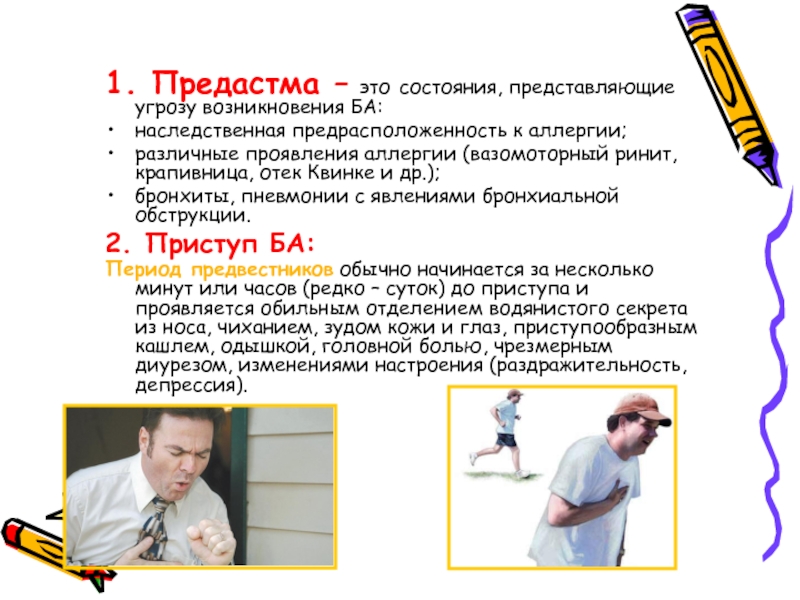 1. Предастма – это состояния, представляющие угрозу возникновения БА:

• наследственная предрасположенность к аллергии;

• различные проявления аллергии (вазомоторный ринит, крапивница, отек Квинке и др.);

• бронхиты, пневмонии с явлениями бронхиальной обструкции.

2. Приступ БА:

Период предвестников обычно начинается за несколько минут или часов (редко – суток) до приступа и проявляется обильным отделением водянистого секрета из носа, чиханием, зудом кожи и глаз, приступообразным кашлем, одышкой, головной болью, чрезмерным диурезом, изменениями настроения (раздражительность, депрессия).